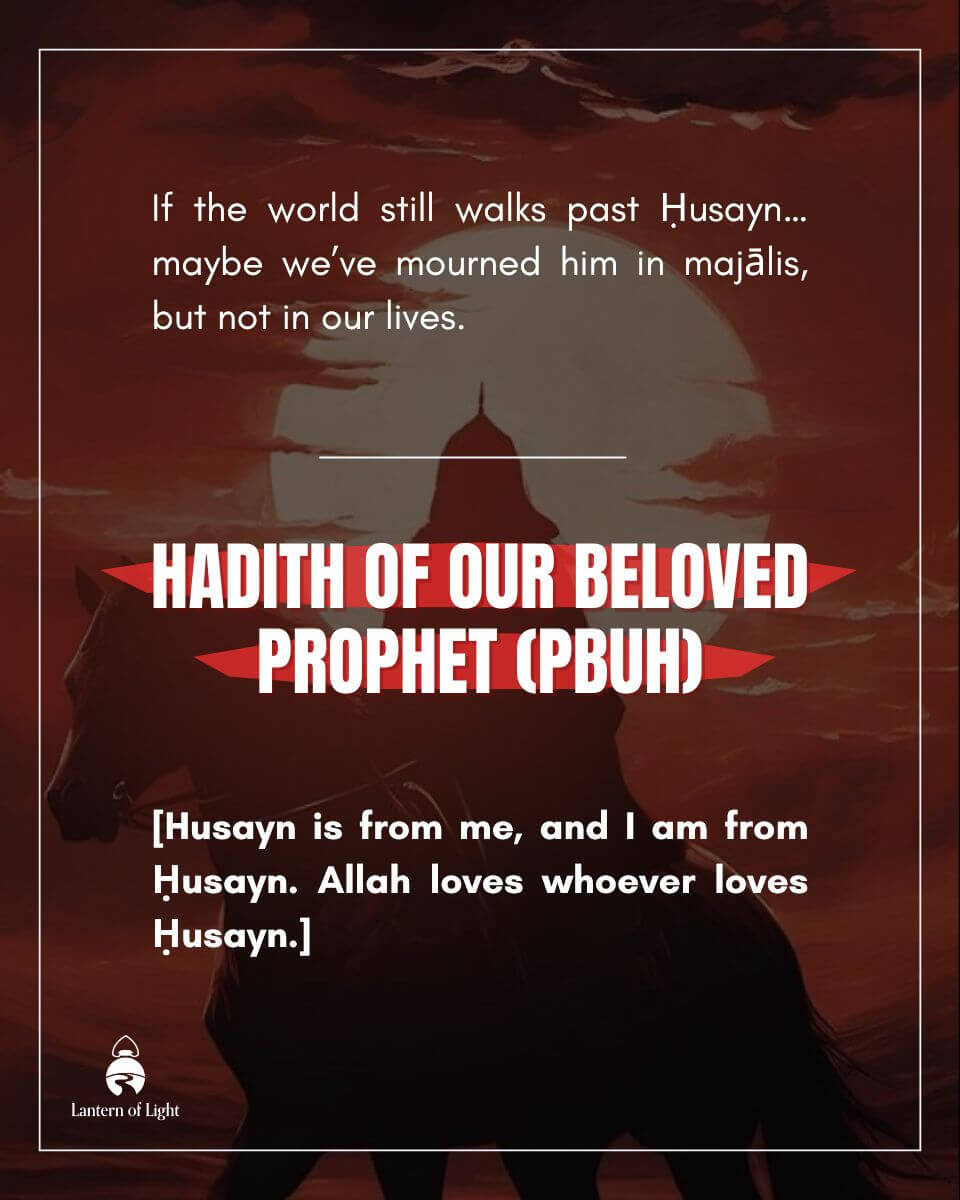 If the world still walks past Ḥusayn… maybe we've mourned him in majālis, but not in our lives.

HADITH OF OUR BELOVED PROPHET (PBUH)

[Husayn is from me, and I am from Ḥusayn. Allah loves whoever loves Ḥusayn.]

Lantern of Light